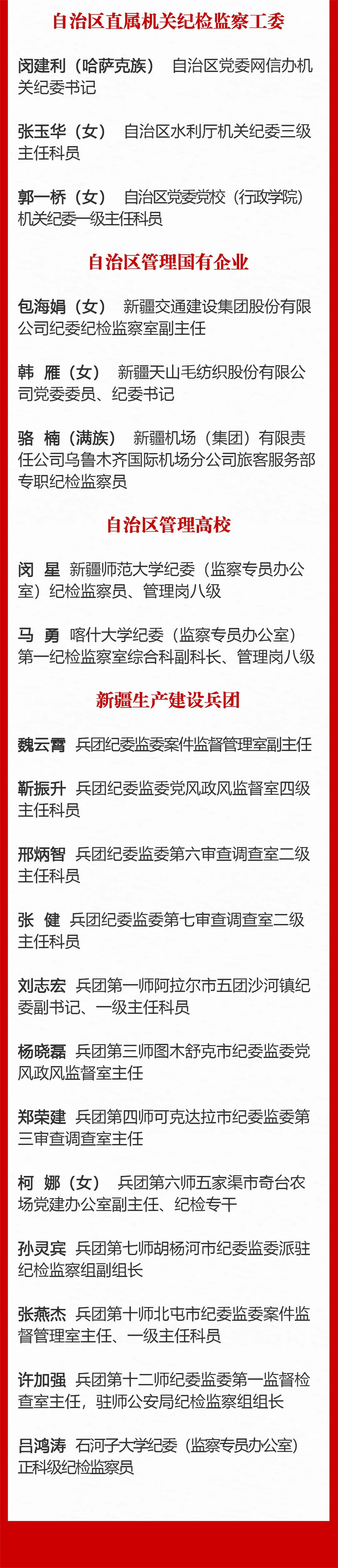 自治区直属机关纪检监察工委

闵建利（哈萨克族） 自治区党委网信办机关纪委书记

张玉华（女） 自治区水利厅机关纪委三级主任科员

郭一桥（女） 自治区党委党校（行政学院）机关纪委一级主任科员

自治区管理国有企业

包海娟（女） 新疆交通建设集团股份有限公司纪委纪检监察室副主任

韩 雁（女） 新疆天山毛纺织股份有限公司党委委员、纪委书记

骆 楠（满族） 新疆机场（集团）有限责任公司乌鲁木齐国际机场分公司旅客服务部专职纪检监察员

自治区管理高校

闵 星 新疆师范大学纪委（监察专员办公室）纪检监察员、管理岗八级

马 勇 喀什大学纪委（监察专员办公室）第一纪检监察室综合科副科长、管理岗八级

新疆生产建设兵团

魏云霄 兵团纪委监委案件监督管理室副主任

靳振升 兵团纪委监委党风政风监督室四级主任科员

邢炳智 兵团纪委监委第六审查调查室二级主任科员

张 健 兵团纪委监委第七审查调查室二级主任科员

刘志宏 兵团第一师阿拉尔市五团沙河镇纪委副书记、一级主任科员

杨晓磊 兵团第三师图木舒克市纪委监委党风政风监督室主任

郑荣建 兵团第四师可克达拉市纪委监委第三审查调查室主任

柯 娜（女） 兵团第六师五家渠市奇台农场党建办公室副主任、纪检专干

孙灵宾 兵团第七师胡杨河市纪委监委派驻纪检监察组副组长

张燕杰 兵团第十师北屯市纪委监委案件监督管理室主任、一级主任科员

许加强 兵团第十二师纪委监委第一监督检查室主任，驻师公安局纪检监察组组长

吕鸿涛 石河子大学纪委（监察专员办公室）正科级纪检监察员